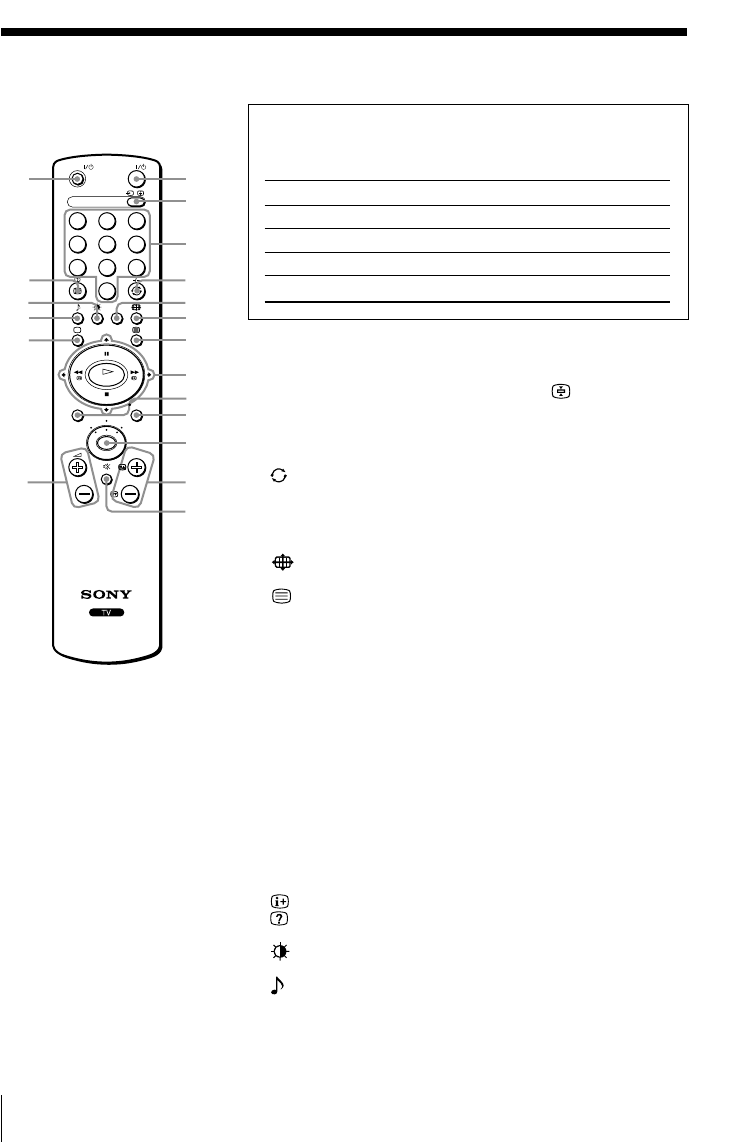 SONY

TV